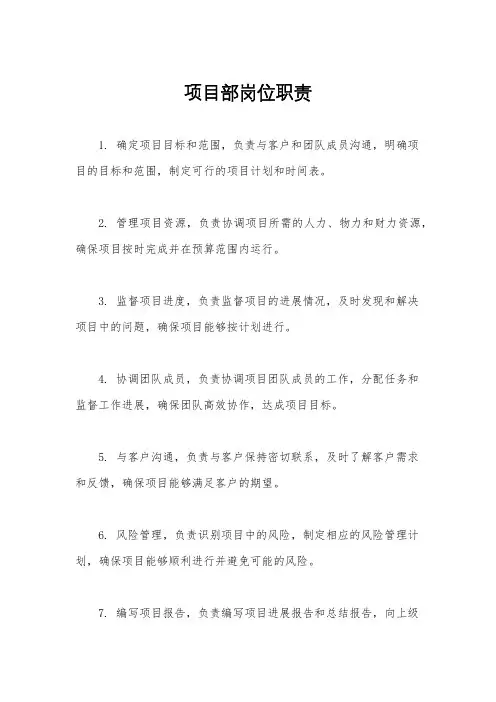 项目部岗位职责

1. 确定项目目标和范围，负责与客户和团队成员沟通，明确项目的目标和范围，制定可行的项目计划和时间表。

2. 管理项目资源，负责协调项目所需的人力、物力和财力资源，确保项目按时完成并在预算范围内运行。

3. 监督项目进度，负责监督项目的进展情况，及时发现和解决项目中的问题，确保项目能够按计划进行。

4. 协调团队成员，负责协调项目团队成员的工作，分配任务和监督工作进展，确保团队高效协作，达成项目目标。

5. 与客户沟通，负责与客户保持密切联系，及时了解客户需求和反馈，确保项目能够满足客户的期望。

6. 风险管理，负责识别项目中的风险，制定相应的风险管理计划，确保项目能够顺利进行并避免可能的风险。

7. 编写项目报告，负责编写项目进展报告和总结报告，向上级